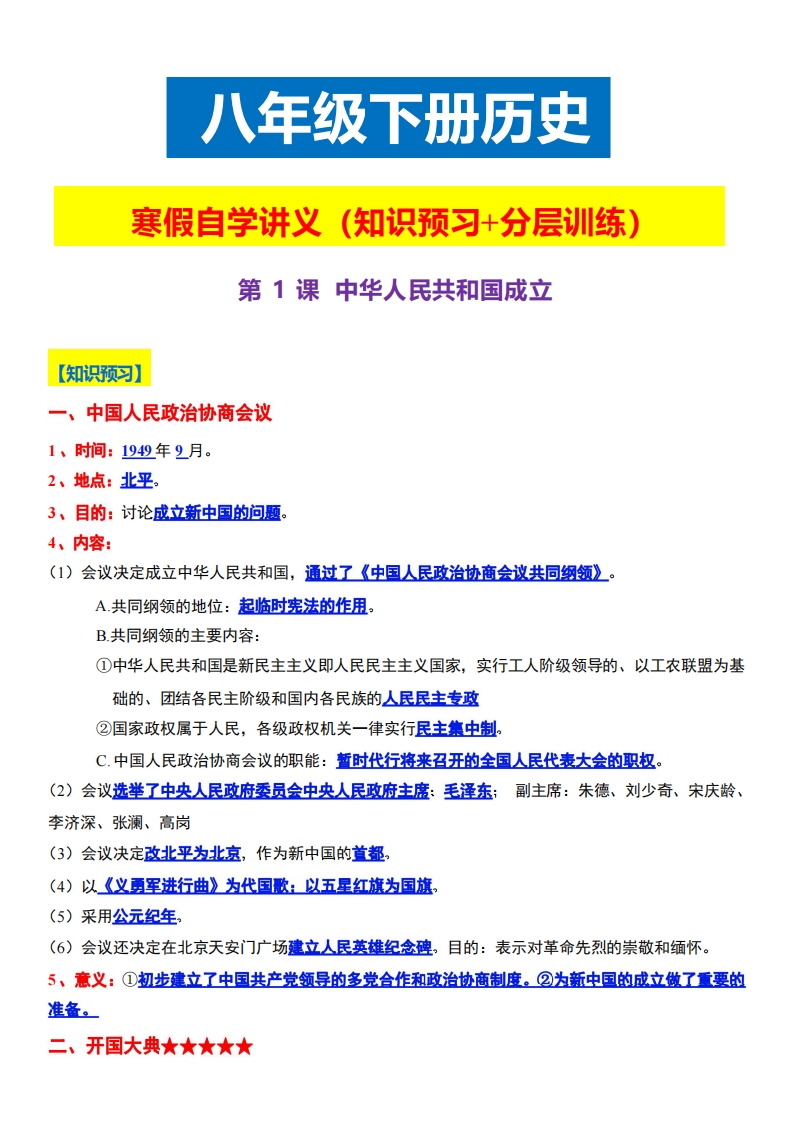 八年级下册历史

寒假自学讲义（知识预习+分层训练）

第 1 课 中华人民共和国成立

【知识预习】

一、中国人民政治协商会议

1、时间：1949 年 9 月。

2、地点：北平。

3、目的：讨论成立新中国的问题。

4、内容：

（1）会议决定成立中华人民共和国，通过了《中国人民政治协商会议共同纲领》。

A.共同纲领的地位：起临时宪法的作用。

B.共同纲领的主要内容：

①中华人民共和国是新民主主义即人民民主主义国家，实行工人阶级领导的、以工农联盟为基础的、团结各民主阶级和国内各民族的人民民主专政

②国家政权属于人民，各级政权机关一律实行民主集中制。

C. 中国人民政治协商会议的职能：暂时代行将来召开的全国人民代表大会的职权。

（2）会议选举了中央人民政府委员会中央人民政府主席：毛泽东； 副主席：朱德、刘少奇、宋庆龄、李济深、张澜、高岗

（3）会议决定改北平为北京，作为新中国的首都。

（4）以《义勇军进行曲》为代国歌；以五星红旗为国旗。

（5）采用公元纪年。

（6）会议还决定在北京天安门广场建立人民英雄纪念碑。目的：表示对革命先烈的崇敬和缅怀。

5、意义：①初步建立了中国共产党领导的多党合作和政治协商制度。②为新中国的成立做了重要的准备。

二、开国大典★★★★★